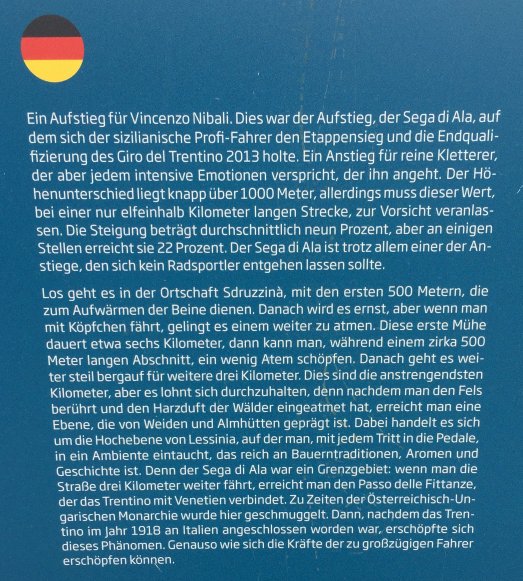 Ein Aufstieg für Vincenzo Nibali. Dies war der Aufstieg, der Sega di Ala, auf dem sich der sizilianische Profi-Fahrer den Etappensieg und die Endqualifizierung des Giro del Trentino 2013 holte. Ein Anstieg für reine Kletterer, der aber jedem intensive Emotionen verspricht, der ihn angeht. Der Höhenunterschied liegt knapp über 1000 Meter, allerdings muss dieser Wert, bei einer nur elfeinhalb Kilometer langen Strecke, zur Vorsicht veranlassen. Die Steigung beträgt durchschnittlich neun Prozent, aber an einigen Stellen erreicht sie 22 Prozent. Der Sega di Ala ist trotz allem einer der Anstiege, den sich kein Radsportler entgehen lassen sollte.

Los geht es in der Ortschaft Sdruzzinà, mit den ersten 500 Metern, die zum Aufwärmen der Beine dienen. Danach wird es ernst, aber wenn man mit Köpfchen fährt, gelingt es einem weiter zu atmen. Diese erste Mühe dauert etwa sechs Kilometer, dann kann man, während einem zirka 500 Meter langen Abschnitt, ein wenig Atem schöpfen. Danach geht es weiter steil bergauf für weitere drei Kilometer. Dies sind die anstrengendsten Kilometer, aber es lohnt sich durchzuhalten, denn nachdem man den Fels berührt und den Harzduft der Wälder eingeatmet hat, erreicht man eine Ebene, die von Weiden und Almhütten geprägt ist. Dabei handelt es sich um die Hochebene von Lessinia, auf der man, mit jedem Tritt in die Pedale, in ein Ambiente eintaucht, das reich an Bauerntraditionen, Aromen und Geschichte ist. Denn der Sega di Ala war ein Grenzgebiet: wenn man die Straße drei Kilometer weiter fährt, erreicht man den Passo delle Fittanze, der das Trentino mit Venetien verbindet. Zu Zeiten der Österreichisch-Ungarischen Monarchie wurde hier geschmuggelt. Dann, nachdem das Trentino im Jahr 1918 an Italien angeschlossen worden war, erschöpfte sich dieses Phänomen. Genauso wie sich die Kräfte der zu großzügigen Fahrer erschöpfen können.